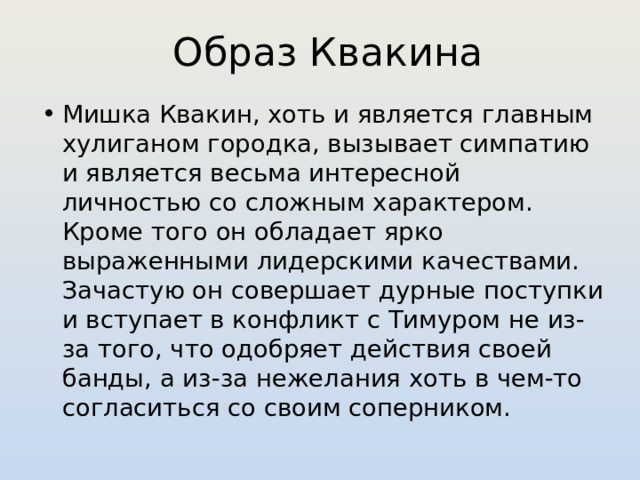 Образ Квакина

• Мишка Квакин, хоть и является главным хулиганом городка, вызывает симпатию и является весьма интересной личностью со сложным характером. Кроме того он обладает ярко выраженными лидерскими качествами. Зачастую он совершает дурные поступки и вступает в конфликт с Тимуром не из-за того, что одобряет действия своей банды, а из-за нежелания хоть в чем-то согласиться со своим соперником.